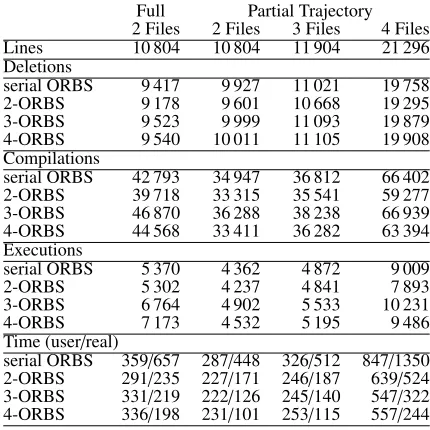 |  | Full | Partial Trajectory |  |  |
|---|---|---|---|---|
|  | 2 Files | 2 Files | 3 Files | 4 Files |
| Lines | 10 804 | 10 804 | 11 904 | 21 296 |
| Deletions |  |  |  |  |
| serial ORBS | 9 417 | 9 927 | 11 021 | 19 758 |
| 2-ORBS | 9 178 | 9 601 | 10 668 | 19 295 |
| 3-ORBS | 9 523 | 9 999 | 11 093 | 19 879 |
| 4-ORBS | 9 540 | 10 011 | 11 105 | 19 908 |
| Compilations |  |  |  |  |
| serial ORBS | 42 793 | 34 947 | 36 812 | 66 402 |
| 2-ORBS | 39 718 | 33 315 | 35 541 | 59 277 |
| 3-ORBS | 46 870 | 36 288 | 38 238 | 66 939 |
| 4-ORBS | 44 568 | 33 411 | 36 282 | 63 394 |
| Executions |  |  |  |  |
| serial ORBS | 5 370 | 4 362 | 4 872 | 9 009 |
| 2-ORBS | 5 302 | 4 237 | 4 841 | 7 893 |
| 3-ORBS | 6 764 | 4 902 | 5 533 | 10 231 |
| 4-ORBS | 7 173 | 4 532 | 5 195 | 9 486 |
| Time (user/real) |  |  |  |  |
| serial ORBS | 359/657 | 287/448 | 326/512 | 847/1350 |
| 2-ORBS | 291/235 | 227/171 | 246/187 | 639/524 |
| 3-ORBS | 331/219 | 222/126 | 245/140 | 547/322 |
| 4-ORBS | 336/198 | 231/101 | 253/115 | 557/244 |